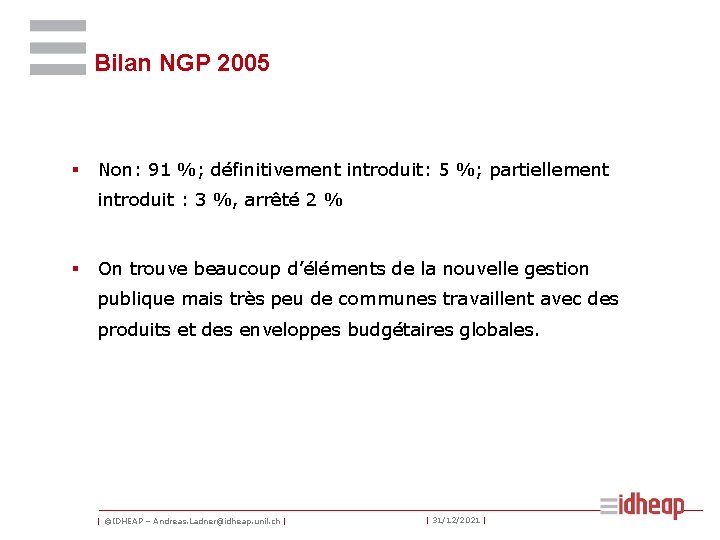 Bilan NGP 2005

▪ Non: 91 %; définitivement introduit: 5 %; partiellement introduit : 3 %, arrêté 2 %

▪ On trouve beaucoup d'éléments de la nouvelle gestion publique mais très peu de communes travaillent avec des produits et des enveloppes budgétaires globales.

| ©IDHEAP – Andreas.Ladner@idheap.unil.ch | | 31/12/2021 |

idheap